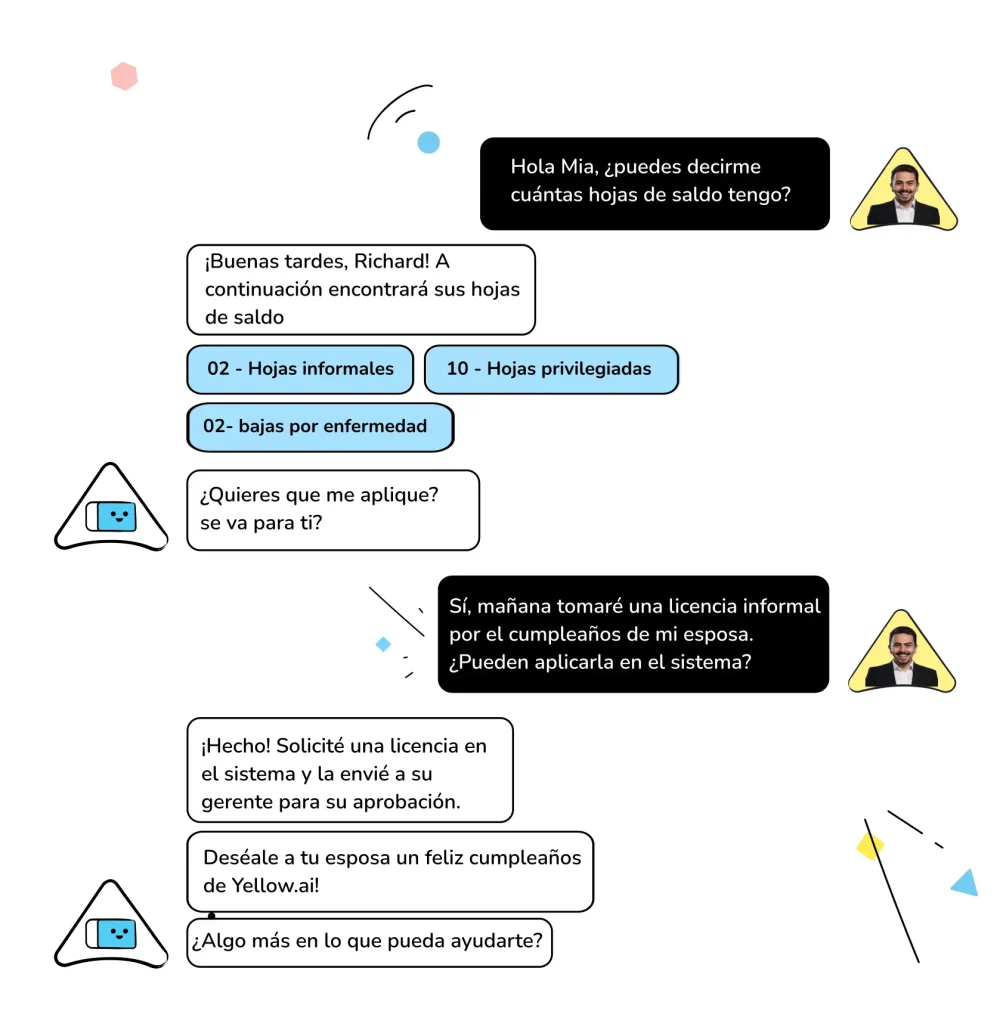 Hola Mia, ¿puedes decirme cuántas hojas de saldo tengo?

¡Buenas tardes, Richard! A continuación encontrará sus hojas de saldo

02 - Hojas informales

10 - Hojas privilegiadas

02- bajas por enfermedad

¿Quieres que me aplique? se va para ti?

Sí, mañana tomaré una licencia informal por el cumpleaños de mi esposa. ¿Pueden aplicarla en el sistema?

¡Hecho! Solicité una licencia en el sistema y la envié a su gerente para su aprobación.

Deséale a tu esposa un feliz cumpleaños de Yellow.ai!

¿Algo más en lo que pueda ayudarte?